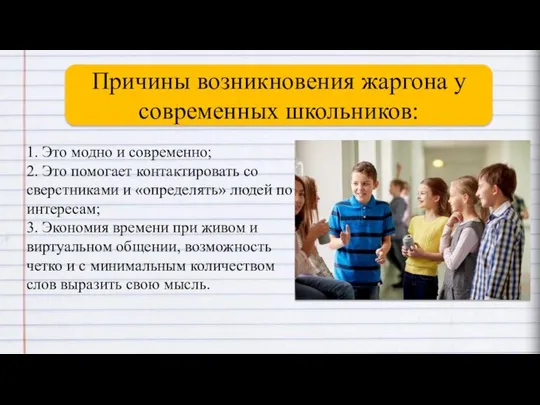 Причины возникновения жаргона у современных школьников:

1. Это модно и современно;
2. Это помогает контактировать со сверстниками и «определять» людей по интересам;
3. Экономия времени при живом и виртуальном общении, возможность четко и с минимальным количеством слов выразить свою мысль.